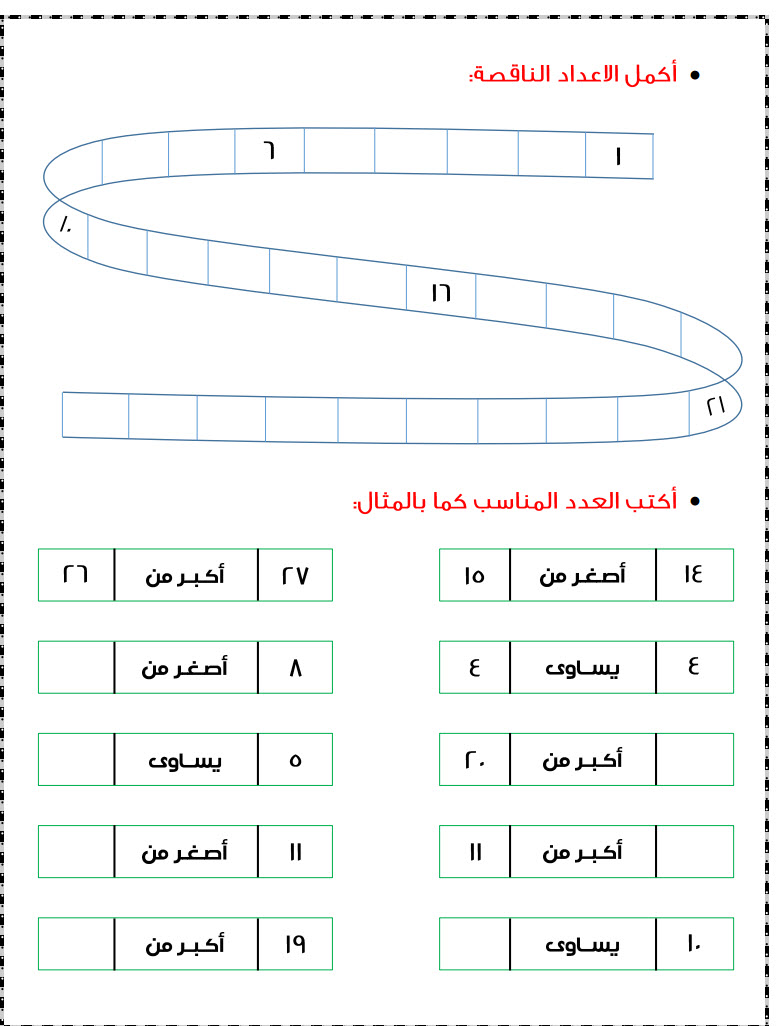 • أكمل الاعداد الناقصة:

١

٦

١٠

١٦

٢١

• أكتب العدد المناسب كما بالمثال:

| ١٤ | أصغر من | ١٥ |
|---|---|---|
| ٤ | يساوى | ٤ |
|  | أكبر من | ٢٠ |
|  | أكبر من | ١١ |
| ١٠ | يساوى |  |

| ٢٧ | أكبر من | ٢٦ |
|---|---|---|
| ٨ | أصغر من |  |
| ٥ | يساوى |  |
| ١١ | أصغر من |  |
| ١٩ | أكبر من |  |